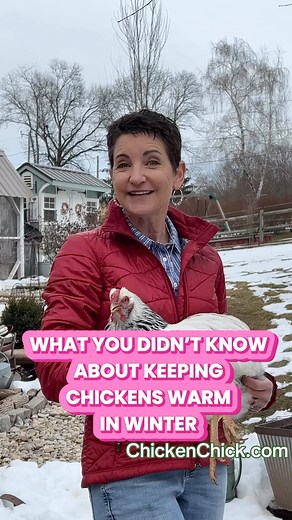 WHAT YOU DIDN'T KNOW ABOUT KEEPING CHICKENS WARM IN WINTER

ChickenChick.com